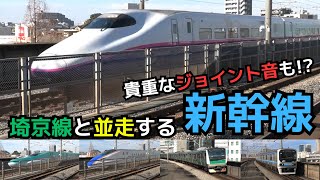 貴重なジョイント音も!?

埼京線と並走する新幹線